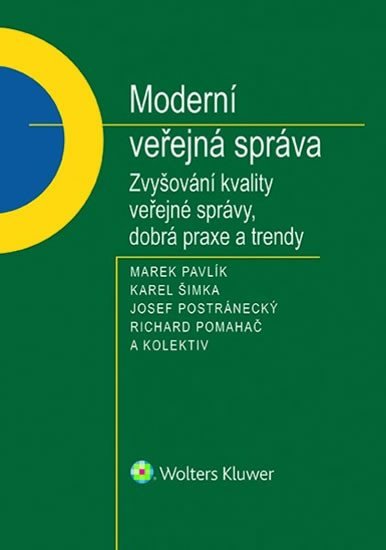 Moderní veřejná správa

Zvyšování kvality veřejné správy, dobrá praxe a trendy

MAREK PAVLÍK
KAREL ŠIMKA
JOSEF POSTRÁNECKÝ
RICHARD POMAHAČ
A KOLEKTIV

Wolters Kluwer